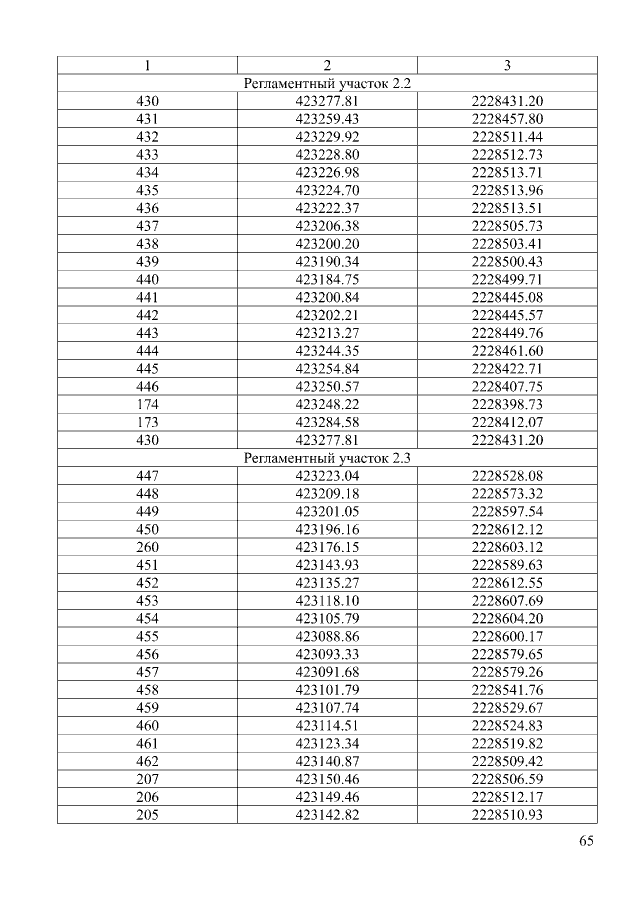 | 1 | 2 | 3 |
|---|---|---|
| Регламентный участок 2.2 | | |
| 430 | 423277.81 | 2228431.20 |
| 431 | 423259.43 | 2228457.80 |
| 432 | 423229.92 | 2228511.44 |
| 433 | 423228.80 | 2228512.73 |
| 434 | 423226.98 | 2228513.71 |
| 435 | 423224.70 | 2228513.96 |
| 436 | 423222.37 | 2228513.51 |
| 437 | 423206.38 | 2228505.73 |
| 438 | 423200.20 | 2228503.41 |
| 439 | 423190.34 | 2228500.43 |
| 440 | 423184.75 | 2228499.71 |
| 441 | 423200.84 | 2228445.08 |
| 442 | 423202.21 | 2228445.57 |
| 443 | 423213.27 | 2228449.76 |
| 444 | 423244.35 | 2228461.60 |
| 445 | 423254.84 | 2228422.71 |
| 446 | 423250.57 | 2228407.75 |
| 174 | 423248.22 | 2228398.73 |
| 173 | 423284.58 | 2228412.07 |
| 430 | 423277.81 | 2228431.20 |
| Регламентный участок 2.3 | | |
| 447 | 423223.04 | 2228528.08 |
| 448 | 423209.18 | 2228573.32 |
| 449 | 423201.05 | 2228597.54 |
| 450 | 423196.16 | 2228612.12 |
| 260 | 423176.15 | 2228603.12 |
| 451 | 423143.93 | 2228589.63 |
| 452 | 423135.27 | 2228612.55 |
| 453 | 423118.10 | 2228607.69 |
| 454 | 423105.79 | 2228604.20 |
| 455 | 423088.86 | 2228600.17 |
| 456 | 423093.33 | 2228579.65 |
| 457 | 423091.68 | 2228579.26 |
| 458 | 423101.79 | 2228541.76 |
| 459 | 423107.74 | 2228529.67 |
| 460 | 423114.51 | 2228524.83 |
| 461 | 423123.34 | 2228519.82 |
| 462 | 423140.87 | 2228509.42 |
| 207 | 423150.46 | 2228506.59 |
| 206 | 423149.46 | 2228512.17 |
| 205 | 423142.82 | 2228510.93 |

65